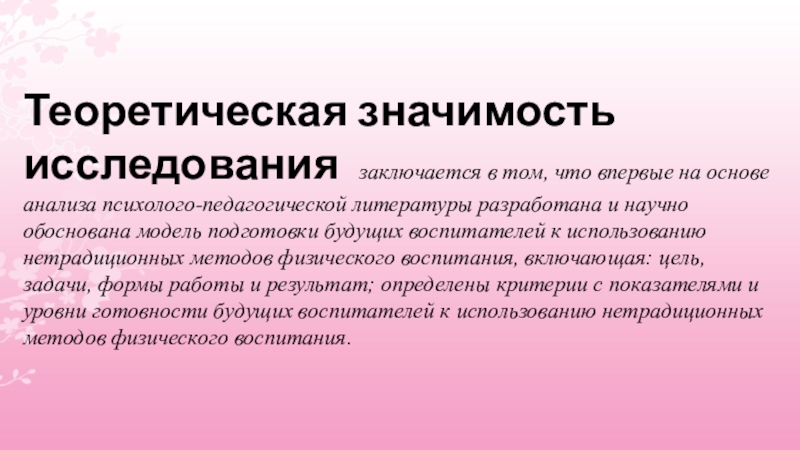 Теоретическая значимость исследования заключается в том, что впервые на основе анализа психолого-педагогической литературы разработана и научно обоснована модель подготовки будущих воспитателей к использованию нетрадиционных методов физического воспитания, включающая: цель, задачи, формы работы и результат; определены критерии с показателями и уровни готовности будущих воспитателей к использованию нетрадиционных методов физического воспитания.